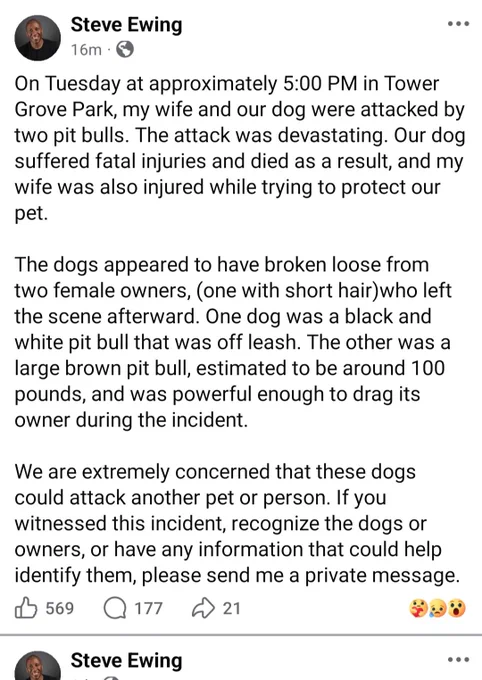 Steve Ewing
16m ·

On Tuesday at approximately 5:00 PM in Tower Grove Park, my wife and our dog were attacked by two pit bulls. The attack was devastating. Our dog suffered fatal injuries and died as a result, and my wife was also injured while trying to protect our pet.

The dogs appeared to have broken loose from two female owners, (one with short hair)who left the scene afterward. One dog was a black and white pit bull that was off leash. The other was a large brown pit bull, estimated to be around 100 pounds, and was powerful enough to drag its owner during the incident.

We are extremely concerned that these dogs could attack another pet or person. If you witnessed this incident, recognize the dogs or owners, or have any information that could help identify them, please send me a private message.

569 177 21

Steve Ewing